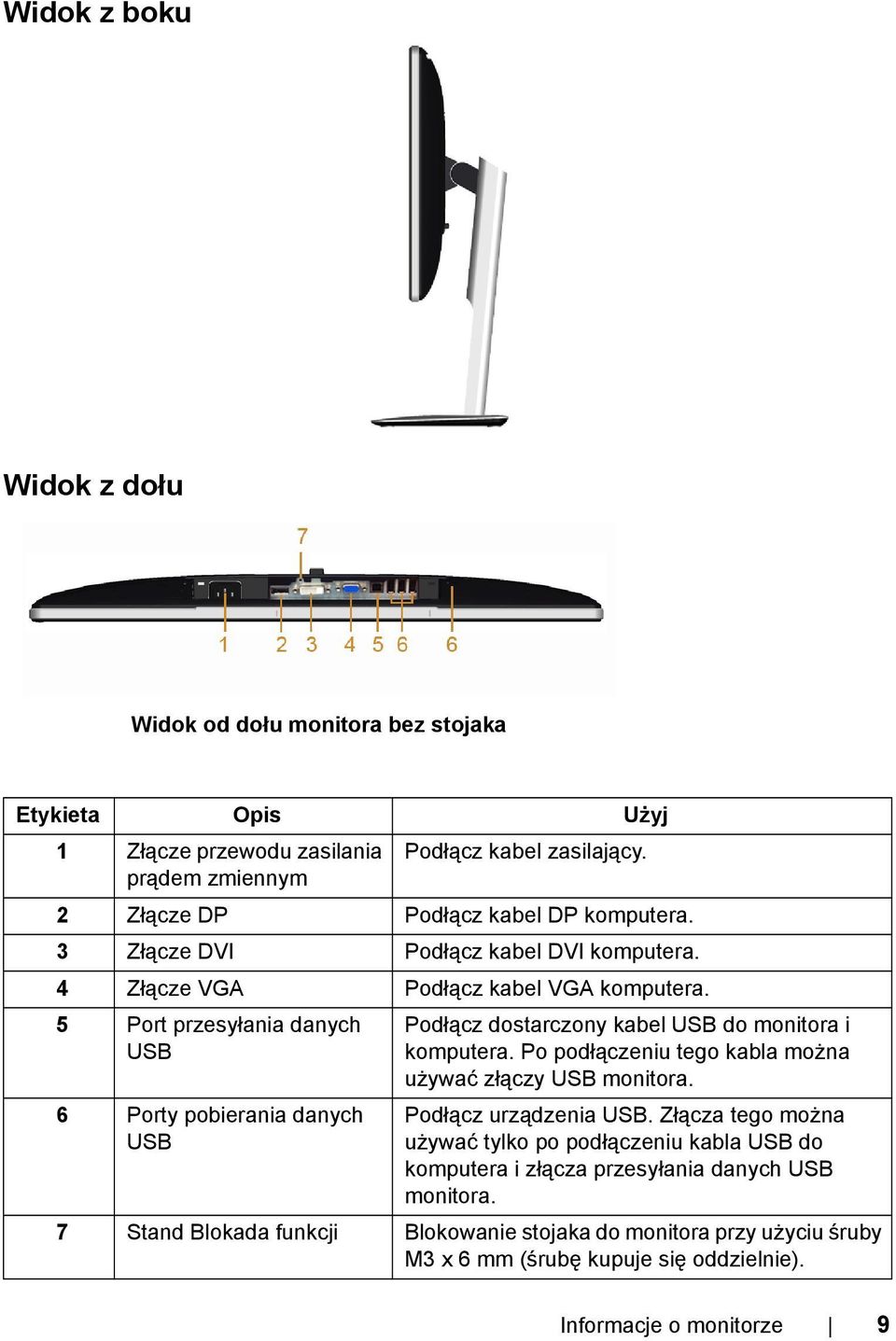 Widok z boku

Widok z dołu

7

1 2 3 4 5 6 6

Widok od dołu monitora bez stojaka

| Etykieta | Opis | Użyj |
|---|---|---|
| 1 | Złącze przewodu zasilania prądem zmiennym | Podłącz kabel zasilający. |
| 2 | Złącze DP | Podłącz kabel DP komputera. |
| 3 | Złącze DVI | Podłącz kabel DVI komputera. |
| 4 | Złącze VGA | Podłącz kabel VGA komputera. |
| 5 | Port przesyłania danych USB | Podłącz dostarczony kabel USB do monitora i komputera. Po podłączeniu tego kabla można używać złączy USB monitora. |
| 6 | Porty pobierania danych USB | Podłącz urządzenia USB. Złącza tego można używać tylko po podłączeniu kabla USB do komputera i złącza przesyłania danych USB monitora. |
| 7 | Stand Blokada funkcji | Blokowanie stojaka do monitora przy użyciu śruby M3 x 6 mm (śrubę kupuje się oddzielnie). |

Informacje o monitorze | 9